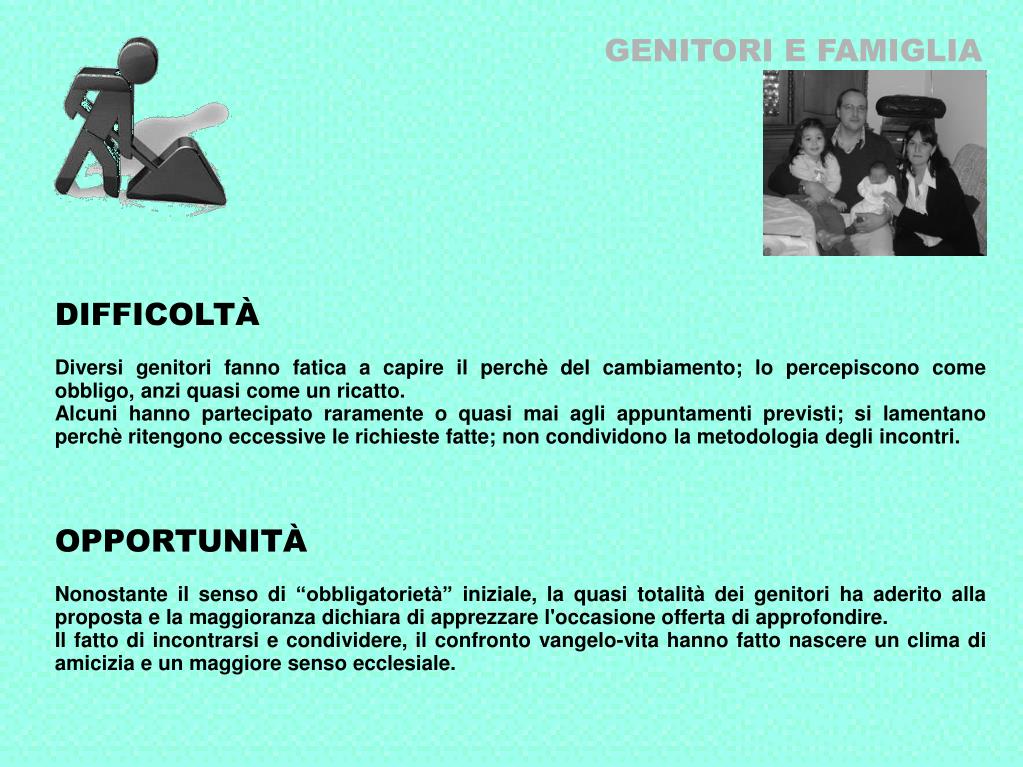 GENITORI E FAMIGLIA

DIFFICOLTÀ

Diversi genitori fanno fatica a capire il perchè del cambiamento; lo percepiscono come obbligo, anzi quasi come un ricatto.
Alcuni hanno partecipato raramente o quasi mai agli appuntamenti previsti; si lamentano perchè ritengono eccessive le richieste fatte; non condividono la metodologia degli incontri.

OPPORTUNITÀ

Nonostante il senso di “obbligatorietà” iniziale, la quasi totalità dei genitori ha aderito alla proposta e la maggioranza dichiara di apprezzare l'occasione offerta di approfondire.
Il fatto di incontrarsi e condividere, il confronto vangelo-vita hanno fatto nascere un clima di amicizia e un maggiore senso ecclesiale.